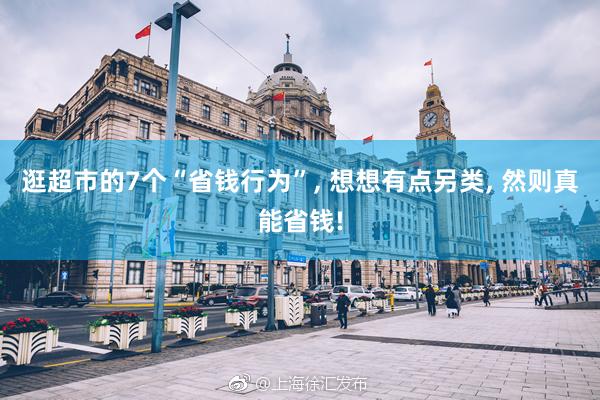 逛超市的7个“省钱行为”，想想有点另类，然则真能省钱！

@上海徐汇发布